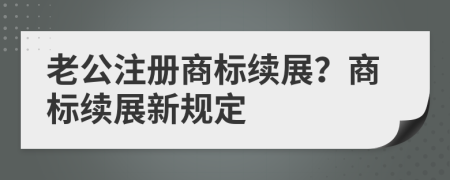 老公注册商标续展？商标续展新规定